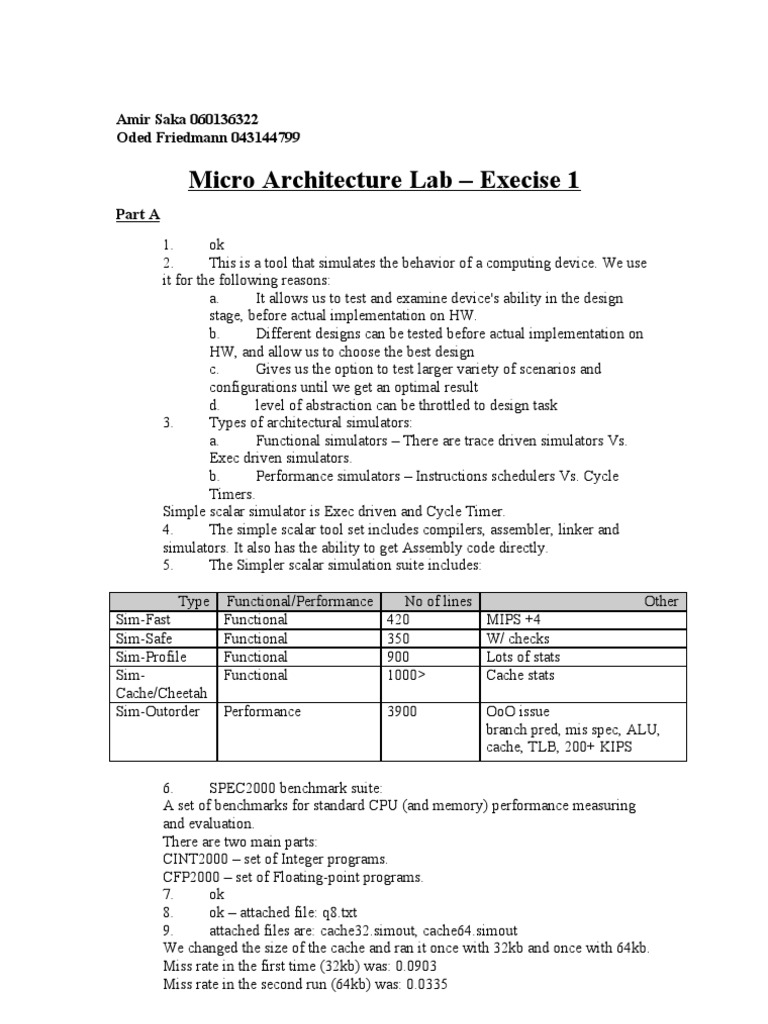 Amir Saka 060136322
Oded Friedmann 043144799

Micro Architecture Lab – Execise 1

Part A

1. ok
2. This is a tool that simulates the behavior of a computing device. We use it for the following reasons:
a. It allows us to test and examine device's ability in the design stage, before actual implementation on HW.
b. Different designs can be tested before actual implementation on HW, and allow us to choose the best design
c. Gives us the option to test larger variety of scenarios and configurations until we get an optimal result
d. level of abstraction can be throttled to design task
3. Types of architectural simulators:
a. Functional simulators – There are trace driven simulators Vs. Exec driven simulators.
b. Performance simulators – Instructions schedulers Vs. Cycle Timers.
Simple scalar simulator is Exec driven and Cycle Timer.
4. The simple scalar tool set includes compilers, assembler, linker and simulators. It also has the ability to get Assembly code directly.
5. The Simpler scalar simulation suite includes:

| Type | Functional/Performance | No of lines | Other |
|---|---|---|---|
| Sim-Fast | Functional | 420 | MIPS +4 |
| Sim-Safe | Functional | 350 | W/ checks |
| Sim-Profile | Functional | 900 | Lots of stats |
| Sim-Cache/Cheetah | Functional | 1000> | Cache stats |
| Sim-Outorder | Performance | 3900 | OoO issue branch pred, mis spec, ALU, cache, TLB, 200+ KIPS |

6. SPEC2000 benchmark suite:
A set of benchmarks for standard CPU (and memory) performance measuring and evaluation.
There are two main parts:
CINT2000 – set of Integer programs.
CFP2000 – set of Floating-point programs.
7. ok
8. ok – attached file: q8.txt
9. attached files are: cache32.simout, cache64.simout
We changed the size of the cache and ran it once with 32kb and once with 64kb.
Miss rate in the first time (32kb) was: 0.0903
Miss rate in the second run (64kb) was: 0.0335